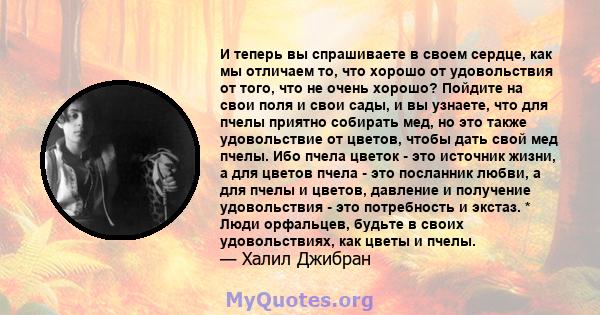 И теперь вы спрашиваете в своем сердце, как мы отличаем то, что хорошо от удовольствия от того, что не очень хорошо? Пойдите на свои поля и свои сады, и вы узнаете, что для пчелы приятно собирать мед, но это также удовольствие от цветов, чтобы дать свой мед пчелы. Ибо пчела цветок - это источник жизни, а для цветов пчела - это посланник любви, а для пчелы и цветов, давление и получение удовольствия - это потребность и экстаз. * Люди орфальцев, будьте в своих удовольствиях, как цветы и пчелы.
— Халил Джибран

MyQuotes.org